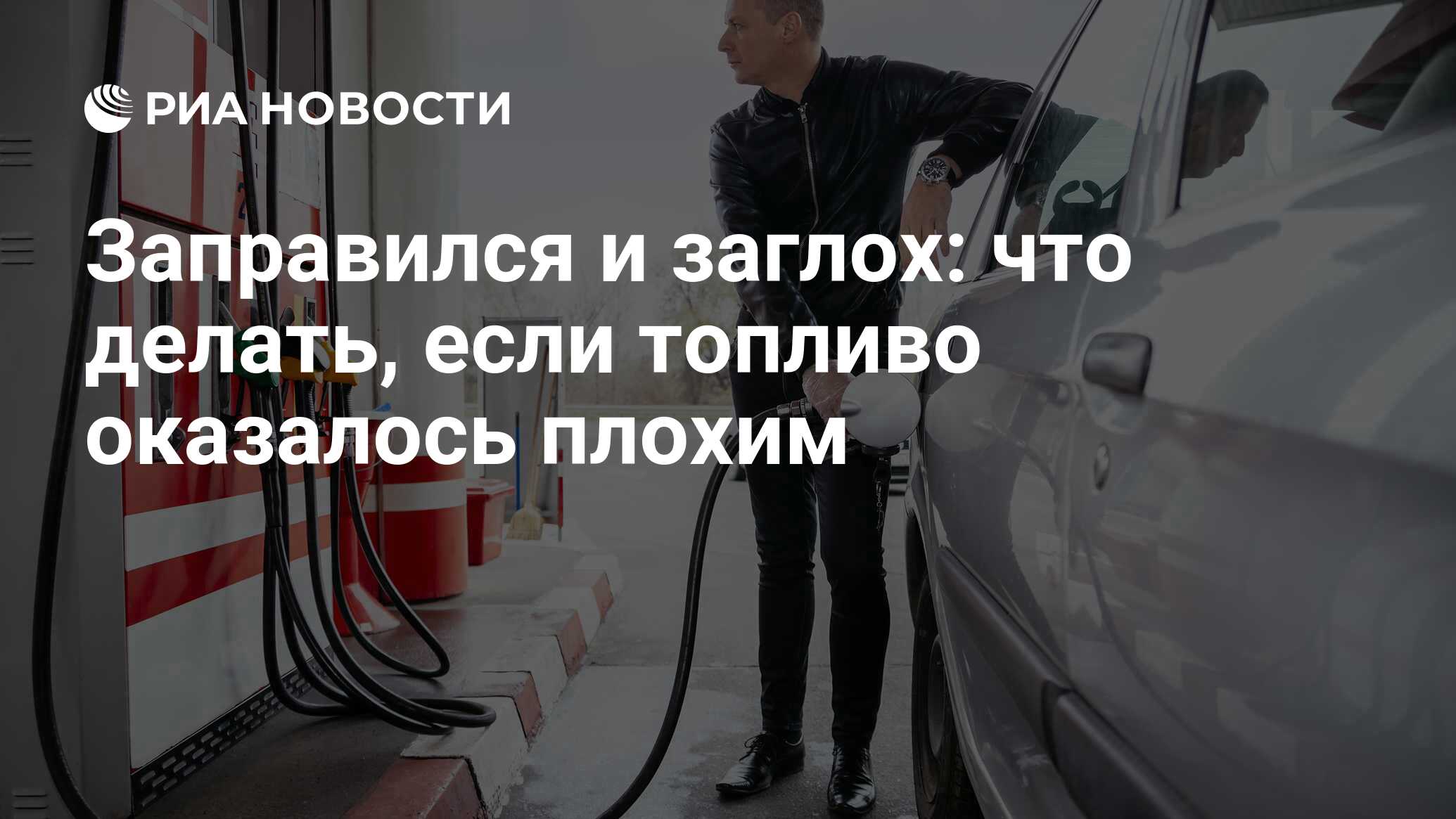 РИА НОВОСТИ

Заправился и заглох: что делать, если топливо оказалось плохим